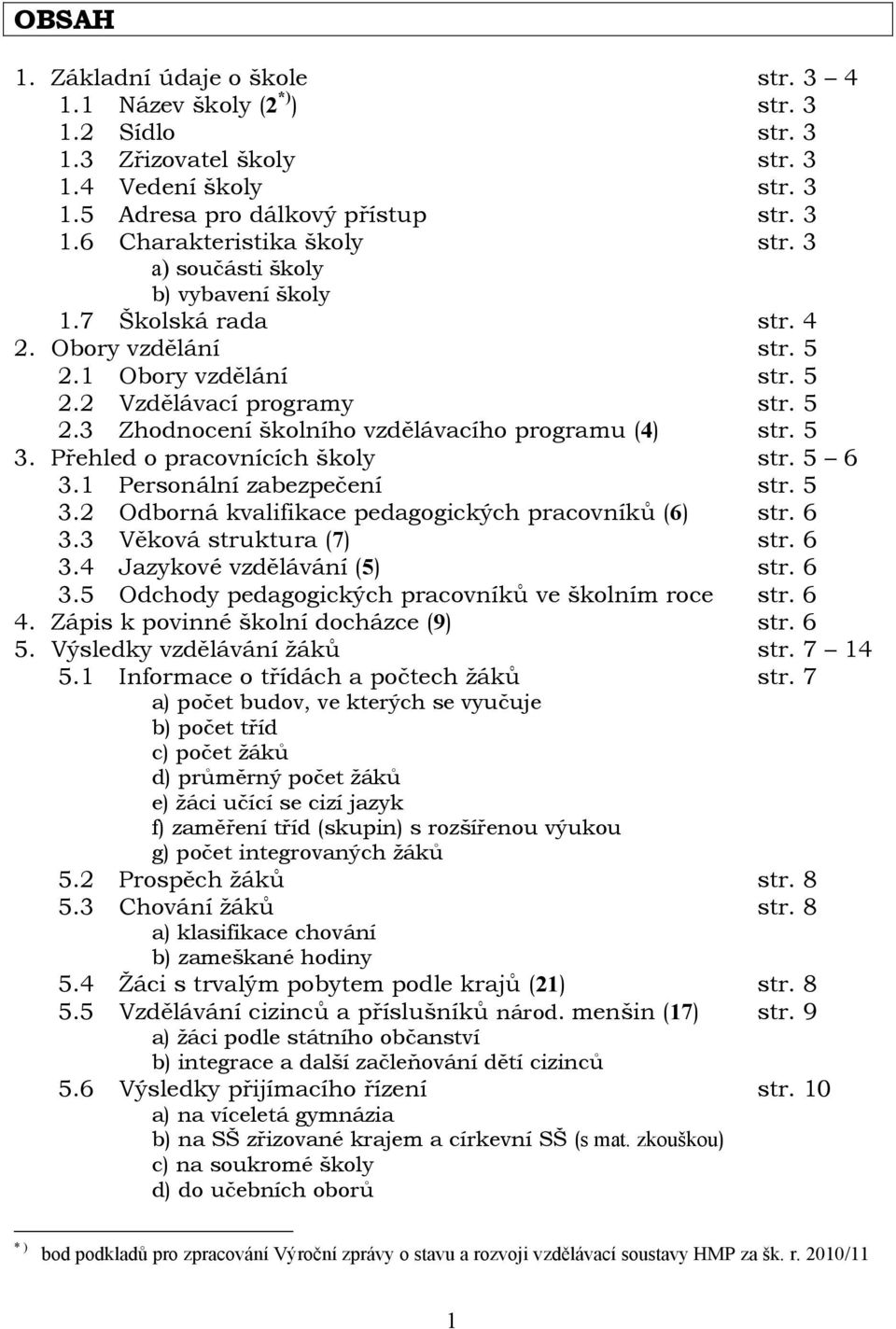 OBSAH

1. Základní údaje o škole str. 3 – 4
1.1 Název školy (2$^{*)}$) str. 3
1.2 Sídlo str. 3
1.3 Zřizovatel školy str. 3
1.4 Vedení školy str. 3
1.5 Adresa pro dálkový přístup str. 3
1.6 Charakteristika školy str. 3
a) součásti školy
b) vybavení školy
1.7 Školská rada str. 4
2. Obory vzdělání str. 5
2.1 Obory vzdělání str. 5
2.2 Vzdělávací programy str. 5
2.3 Zhodnocení školního vzdělávacího programu (4) str. 5
3. Přehled o pracovnících školy str. 5 – 6
3.1 Personální zabezpečení str. 5
3.2 Odborná kvalifikace pedagogických pracovníků (6) str. 6
3.3 Věková struktura (7) str. 6
3.4 Jazykové vzdělávání (5) str. 6
3.5 Odchody pedagogických pracovníků ve školním roce str. 6
4. Zápis k povinné školní docházce (9) str. 6
5. Výsledky vzdělávání žáků str. 7 – 14
5.1 Informace o třídách a počtech žáků str. 7
a) počet budov, ve kterých se vyučuje
b) počet tříd
c) počet žáků
d) průměrný počet žáků
e) žáci učící se cizí jazyk
f) zaměření tříd (skupin) s rozšířenou výukou
g) počet integrovaných žáků
5.2 Prospěch žáků str. 8
5.3 Chování žáků str. 8
a) klasifikace chování
b) zameškané hodiny
5.4 Žáci s trvalým pobytem podle krajů (21) str. 8
5.5 Vzdělávání cizinců a příslušníků národ. menšin (17) str. 9
a) žáci podle státního občanství
b) integrace a další začleňování dětí cizinců
5.6 Výsledky přijímacího řízení str. 10
a) na víceletá gymnázia
b) na SŠ zřizované krajem a církevní SŠ (s mat. zkouškou)
c) na soukromé školy
d) do učebních oborů

$^{*)}$ bod podkladů pro zpracování Výroční zprávy o stavu a rozvoji vzdělávací soustavy HMP za šk. r. 2010/11

1